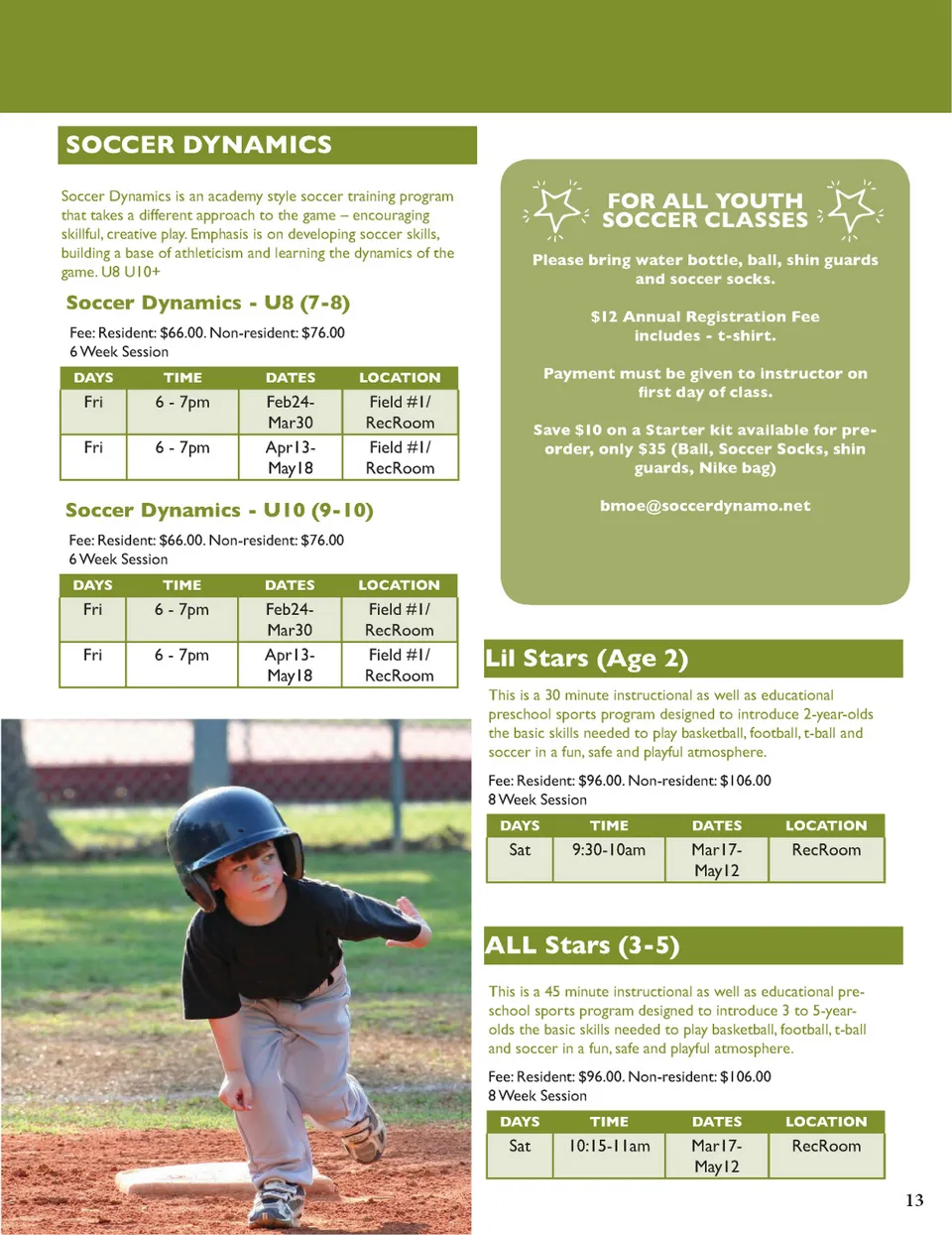 SOCCER DYNAMICS

Soccer Dynamics is an academy style soccer training program that takes a different approach to the game – encouraging skillful, creative play. Emphasis is on developing soccer skills, building a base of athleticism and learning the dynamics of the game. U8 U10+

Soccer Dynamics - U8 (7-8)

Fee: Resident: $66.00. Non-resident: $76.00
6 Week Session

| DAYS | TIME | DATES | LOCATION |
|---|---|---|---|
| Fri | 6 - 7pm | Feb24-Mar30 | Field #1/ RecRoom |
| Fri | 6 - 7pm | Apr13-May18 | Field #1/ RecRoom |

Soccer Dynamics - U10 (9-10)

Fee: Resident: $66.00. Non-resident: $76.00
6 Week Session

| DAYS | TIME | DATES | LOCATION |
|---|---|---|---|
| Fri | 6 - 7pm | Feb24-Mar30 | Field #1/ RecRoom |
| Fri | 6 - 7pm | Apr13-May18 | Field #1/ RecRoom |

FOR ALL YOUTH SOCCER CLASSES

Please bring water bottle, ball, shin guards and soccer socks.

$12 Annual Registration Fee includes - t-shirt.

Payment must be given to instructor on first day of class.

Save $10 on a Starter kit available for pre-order, only $35 (Ball, Soccer Socks, shin guards, Nike bag)

bmoe@soccerdynamo.net

Lil Stars (Age 2)

This is a 30 minute instructional as well as educational preschool sports program designed to introduce 2-year-olds the basic skills needed to play basketball, football, t-ball and soccer in a fun, safe and playful atmosphere.

Fee: Resident: $96.00. Non-resident: $106.00
8 Week Session

| DAYS | TIME | DATES | LOCATION |
|---|---|---|---|
| Sat | 9:30-10am | Mar17-May12 | RecRoom |

ALL Stars (3-5)

This is a 45 minute instructional as well as educational preschool sports program designed to introduce 3 to 5-year-olds the basic skills needed to play basketball, football, t-ball and soccer in a fun, safe and playful atmosphere.

Fee: Resident: $96.00. Non-resident: $106.00
8 Week Session

| DAYS | TIME | DATES | LOCATION |
|---|---|---|---|
| Sat | 10:15-11am | Mar17-May12 | RecRoom |

13